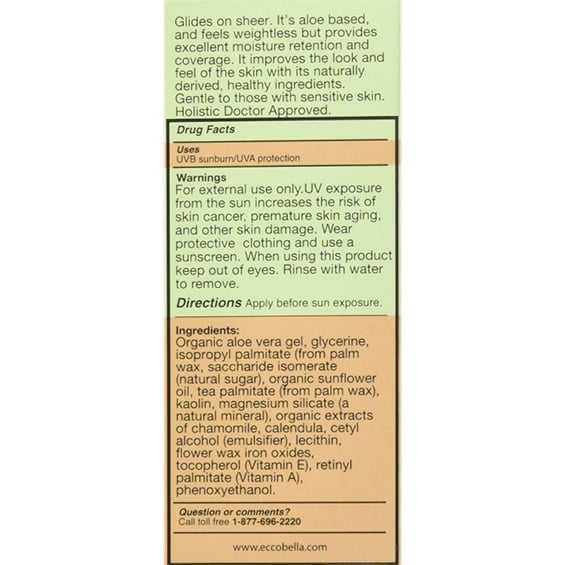 Glides on sheer. It's aloe based, and feels weightless but provides excellent moisture retention and coverage. It improves the look and feel of the skin with its naturally derived, healthy ingredients. Gentle to those with sensitive skin. Holistic Doctor Approved.

Drug Facts

Uses
UVB sunburn/UVA protection

Warnings
For external use only.UV exposure from the sun increases the risk of skin cancer, premature skin aging, and other skin damage. Wear protective clothing and use a sunscreen. When using this product keep out of eyes. Rinse with water to remove.

Directions Apply before sun exposure.

Ingredients:
Organic aloe vera gel, glycerine, isopropyl palmitate (from palm wax, saccharide isomerate (natural sugar), organic sunflower oil, tea palmitate (from palm wax), kaolin, magnesium silicate (a natural mineral), organic extracts of chamomile, calendula, cetyl alcohol (emulsifier), lecithin, flower wax iron oxides, tocopherol (Vitamin E), retinyl palmitate (Vitamin A), phenoxyethanol.

Question or comments?
Call toll free 1-877-696-2220

www.eccobella.com